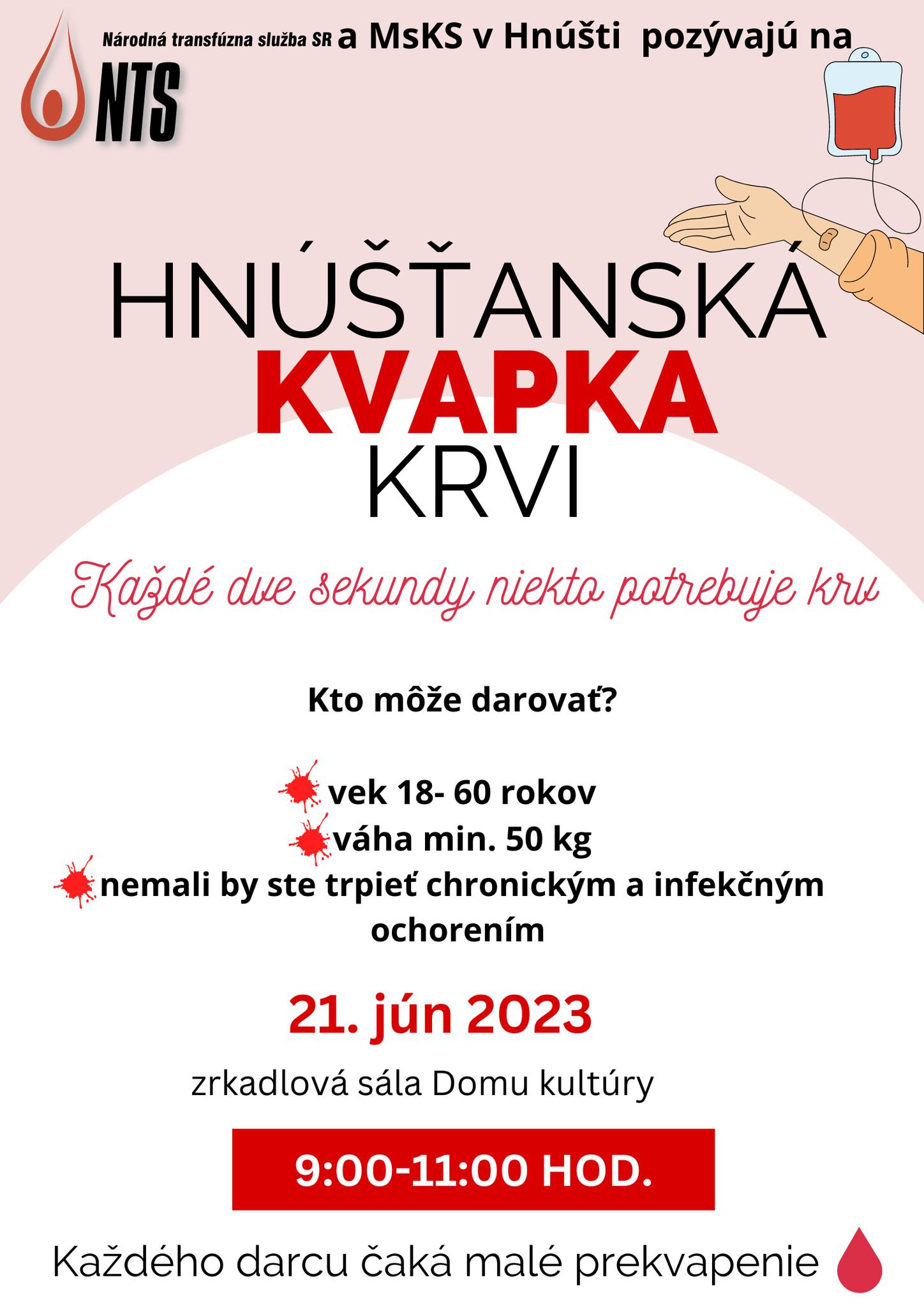 Národná transfúzna služba SR a MsKS v Hnúšti pozývajú na

NTS

HNÚŠŤANSKÁ
KVAPKA
KRVI

Každé dve sekundy niekto potrebuje krv

Kto môže darovať?

vek 18- 60 rokov
váha min. 50 kg
nemali by ste trpieť chronickým a infekčným ochorením

21. jún 2023

zrkadlová sála Domu kultúry

9:00-11:00 HOD.

Každého darcu čaká malé prekvapenie